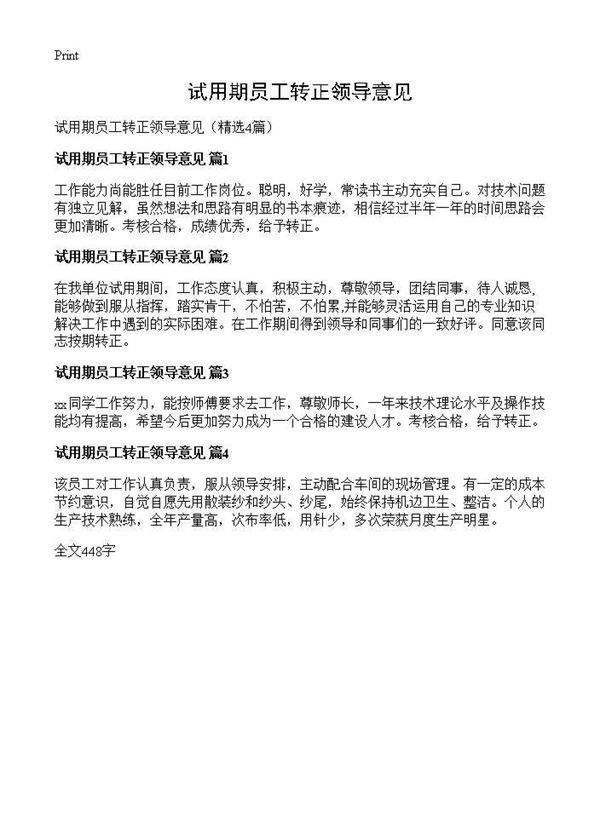 Print

试用期员工转正领导意见

试用期员工转正领导意见（精选4篇）

试用期员工转正领导意见 篇1

工作能力尚能胜任目前工作岗位。聪明，好学，常读书主动充实自己。对技术问题有独立见解，虽然想法和思路有明显的书本痕迹，相信经过半年一年的时间思路会更加清晰。考核合格，成绩优秀，给予转正。

试用期员工转正领导意见 篇2

在我单位试用期间，工作态度认真，积极主动，尊敬领导，团结同事，待人诚恳，能够做到服从指挥，踏实肯干，不怕苦，不怕累,并能够灵活运用自己的专业知识解决工作中遇到的实际困难。在工作期间得到领导和同事们的一致好评。同意该同志按期转正。

试用期员工转正领导意见 篇3

xx同学工作努力，能按师傅要求去工作，尊敬师长，一年来技术理论水平及操作技能均有提高，希望今后更加努力成为一个合格的建设人才。考核合格，给予转正。

试用期员工转正领导意见 篇4

该员工对工作认真负责，服从领导安排，主动配合车间的现场管理。有一定的成本节约意识，自觉自愿先用散装纱和纱头、纱尾，始终保持机边卫生、整洁。个人的生产技术熟练，全年产量高，次布率低，用针少，多次荣获月度生产明星。

全文448字